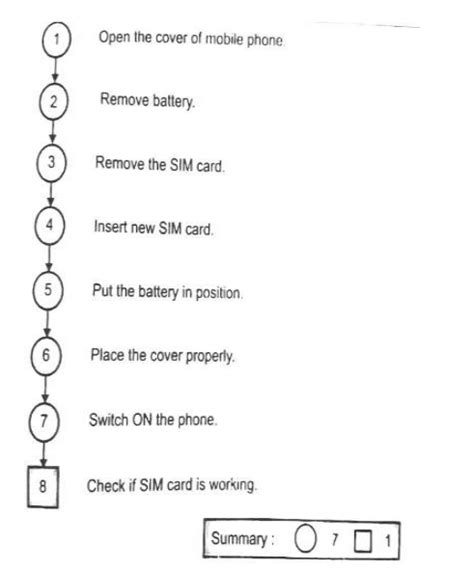 1 Open the cover of mobile phone.

2 Remove battery.

3 Remove the SIM card.

4 Insert new SIM card.

5 Put the battery in position.

6 Place the cover properly.

7 Switch ON the phone.

8 Check if SIM card is working.

Summary : 7 1